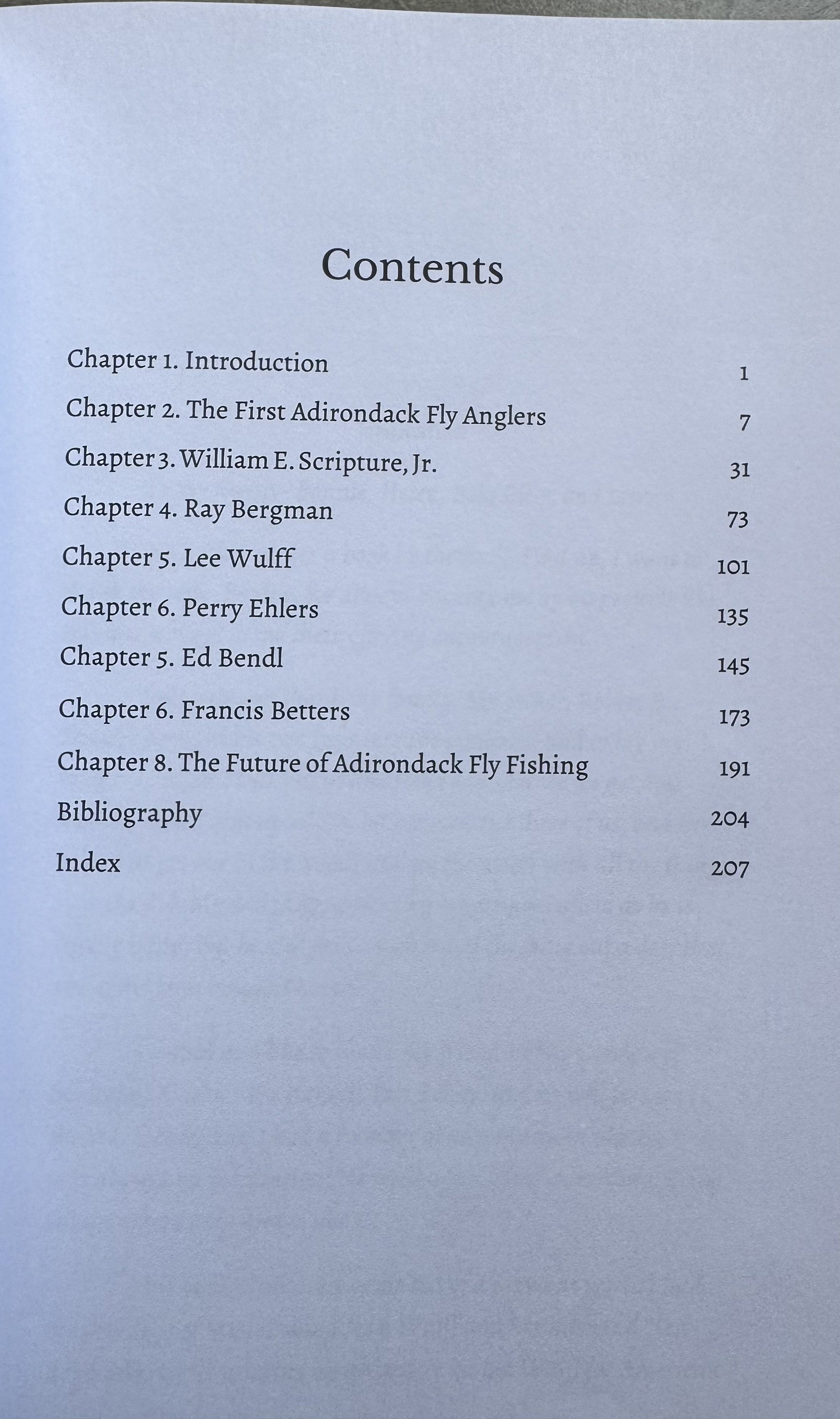 Contents

Chapter 1. Introduction 1
Chapter 2. The First Adirondack Fly Anglers 7
Chapter 3. William E. Scripture, Jr. 31
Chapter 4. Ray Bergman 73
Chapter 5. Lee Wulff 101
Chapter 6. Perry Ehlers 135
Chapter 5. Ed Bendl 145
Chapter 6. Francis Betters 173
Chapter 8. The Future of Adirondack Fly Fishing 191
Bibliography 204
Index 207